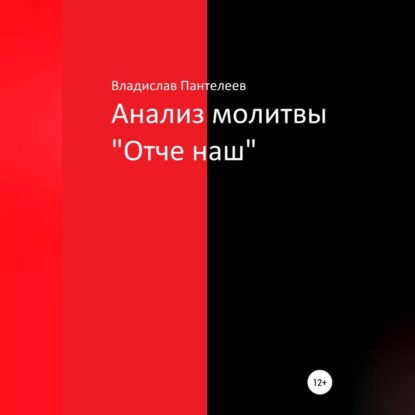 Владислав Пантелеев

Анализ молитвы "Отче наш"

12+